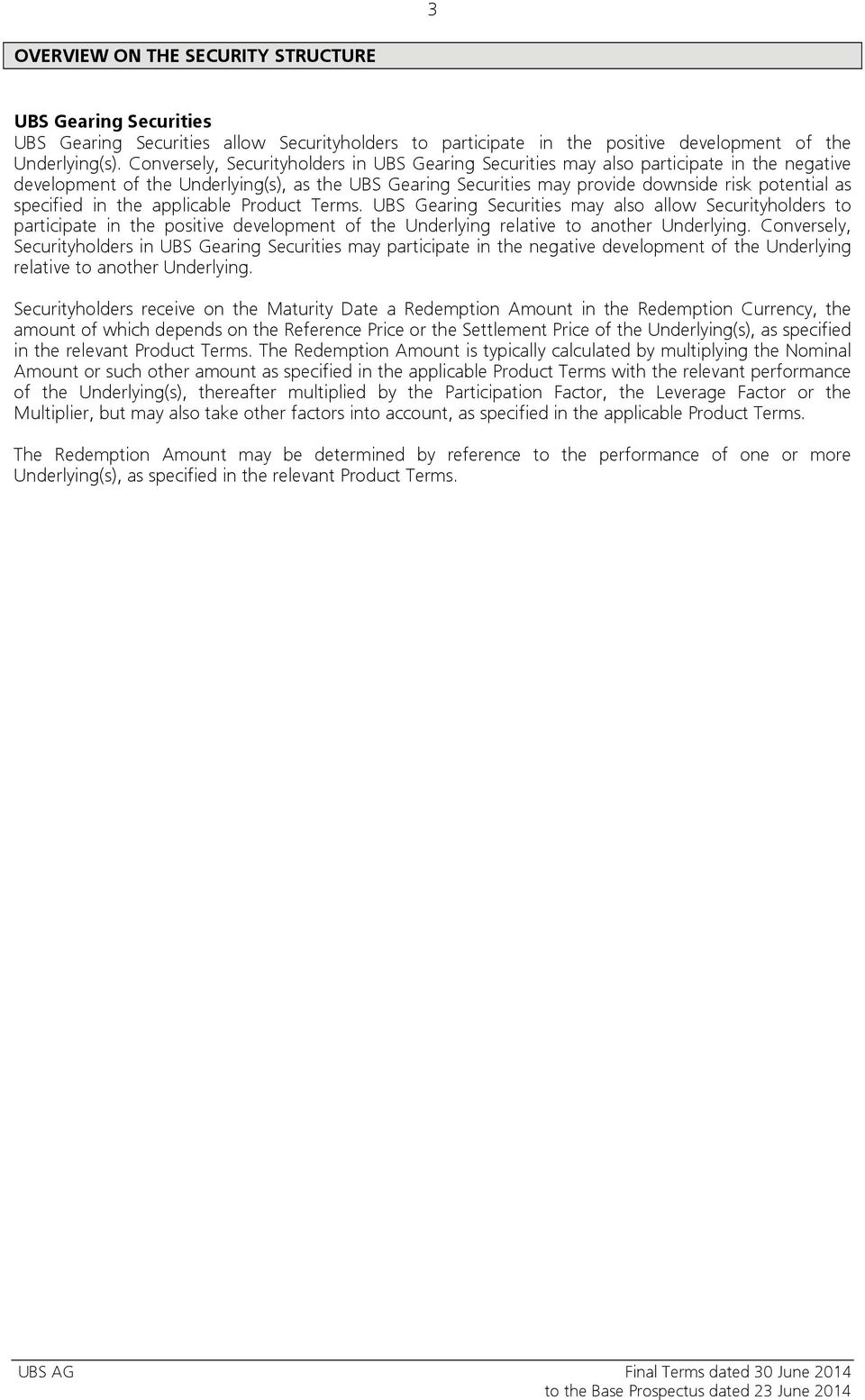 3

OVERVIEW ON THE SECURITY STRUCTURE

UBS Gearing Securities
UBS Gearing Securities allow Securityholders to participate in the positive development of the Underlying(s). Conversely, Securityholders in UBS Gearing Securities may also participate in the negative development of the Underlying(s), as the UBS Gearing Securities may provide downside risk potential as specified in the applicable Product Terms. UBS Gearing Securities may also allow Securityholders to participate in the positive development of the Underlying relative to another Underlying. Conversely, Securityholders in UBS Gearing Securities may participate in the negative development of the Underlying relative to another Underlying.

Securityholders receive on the Maturity Date a Redemption Amount in the Redemption Currency, the amount of which depends on the Reference Price or the Settlement Price of the Underlying(s), as specified in the relevant Product Terms. The Redemption Amount is typically calculated by multiplying the Nominal Amount or such other amount as specified in the applicable Product Terms with the relevant performance of the Underlying(s), thereafter multiplied by the Participation Factor, the Leverage Factor or the Multiplier, but may also take other factors into account, as specified in the applicable Product Terms.

The Redemption Amount may be determined by reference to the performance of one or more Underlying(s), as specified in the relevant Product Terms.

UBS AG

Final Terms dated 30 June 2014
to the Base Prospectus dated 23 June 2014